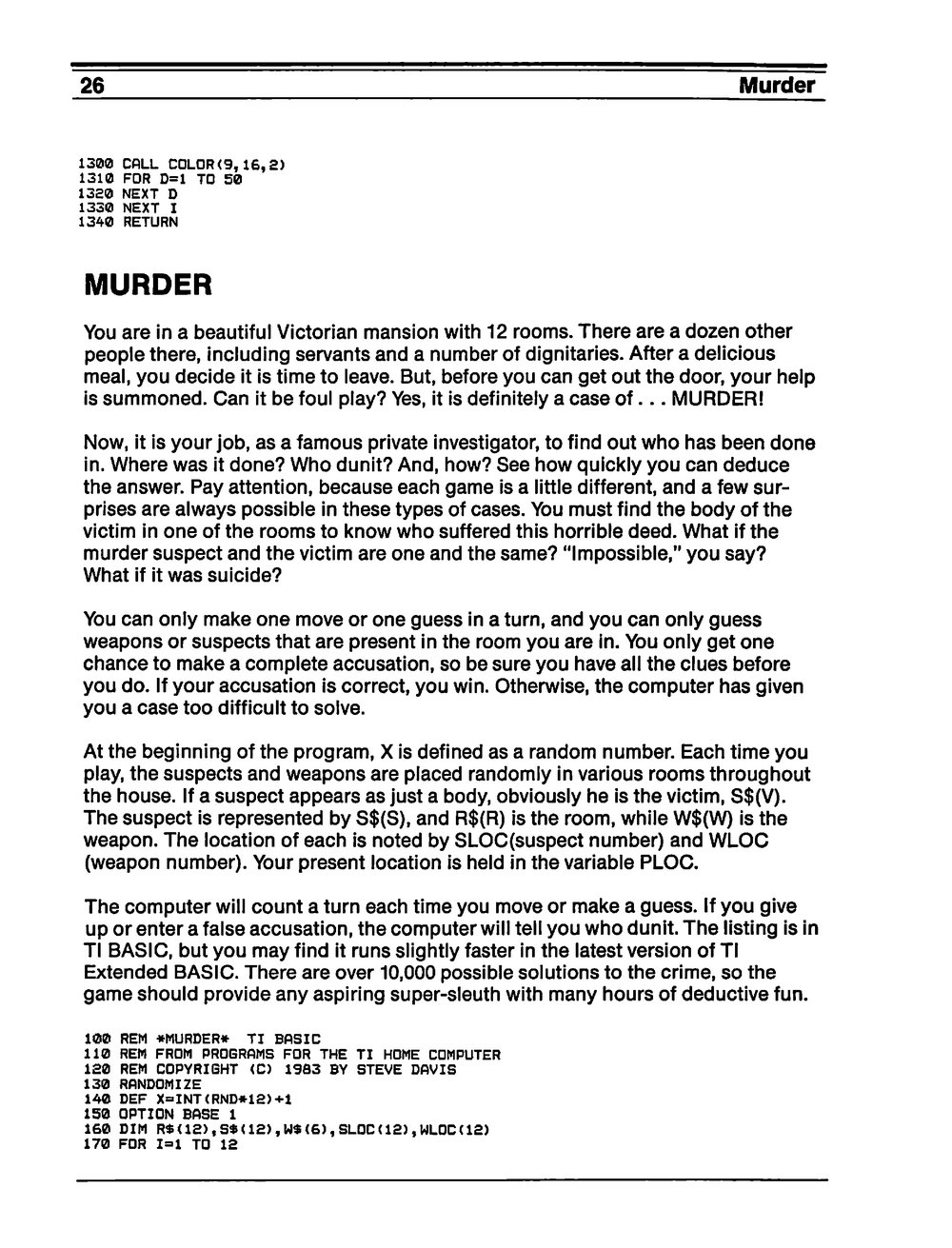 26 Murder

1300 CALL COLOR(9,16,2)
1310 FOR D=1 TO 50
1320 NEXT D
1330 NEXT I
1340 RETURN

MURDER

You are in a beautiful Victorian mansion with 12 rooms. There are a dozen other people there, including servants and a number of dignitaries. After a delicious meal, you decide it is time to leave. But, before you can get out the door, your help is summoned. Can it be foul play? Yes, it is definitely a case of . . . MURDER!

Now, it is your job, as a famous private investigator, to find out who has been done in. Where was it done? Who dunit? And, how? See how quickly you can deduce the answer. Pay attention, because each game is a little different, and a few surprises are always possible in these types of cases. You must find the body of the victim in one of the rooms to know who suffered this horrible deed. What if the murder suspect and the victim are one and the same? "Impossible," you say? What if it was suicide?

You can only make one move or one guess in a turn, and you can only guess weapons or suspects that are present in the room you are in. You only get one chance to make a complete accusation, so be sure you have all the clues before you do. If your accusation is correct, you win. Otherwise, the computer has given you a case too difficult to solve.

At the beginning of the program, X is defined as a random number. Each time you play, the suspects and weapons are placed randomly in various rooms throughout the house. If a suspect appears as just a body, obviously he is the victim, S$(V). The suspect is represented by S$(S), and R$(R) is the room, while W$(W) is the weapon. The location of each is noted by SLOC(suspect number) and WLOC (weapon number). Your present location is held in the variable PLOC.

The computer will count a turn each time you move or make a guess. If you give up or enter a false accusation, the computer will tell you who dunit. The listing is in TI BASIC, but you may find it runs slightly faster in the latest version of TI Extended BASIC. There are over 10,000 possible solutions to the crime, so the game should provide any aspiring super-sleuth with many hours of deductive fun.

100 REM *MURDER* TI BASIC
110 REM FROM PROGRAMS FOR THE TI HOME COMPUTER
120 REM COPYRIGHT (C) 1983 BY STEVE DAVIS
130 RANDOMIZE
140 DEF X=INT(RND*12)+1
150 OPTION BASE 1
160 DIM R$(12),S$(12),W$(6),SLOC(12),WLOC(12)
170 FOR I=1 TO 12